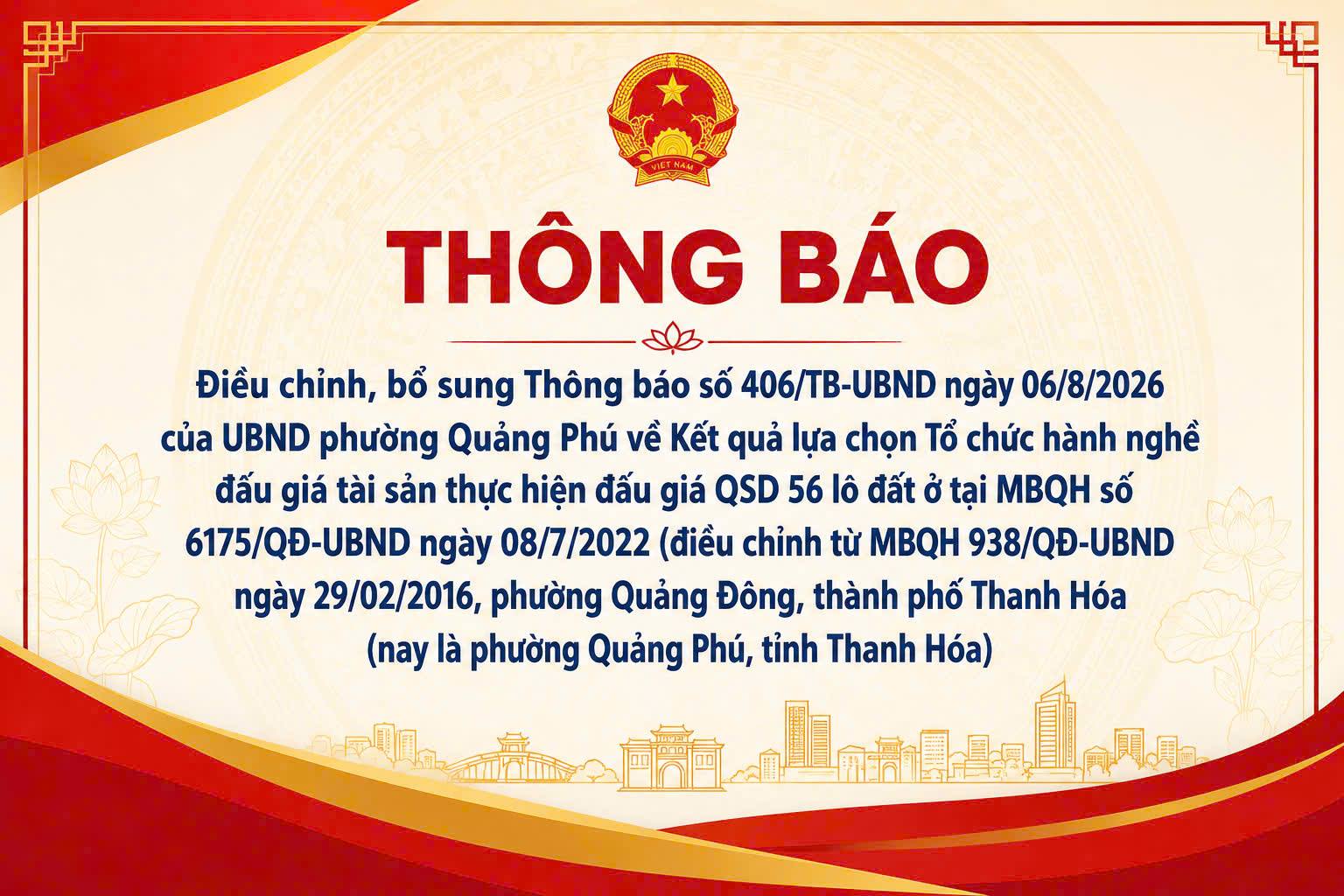 VIỆT NAM

THÔNG BÁO

Điều chỉnh, bổ sung Thông báo số 406/TB-UBND ngày 06/8/2026 của UBND phường Quảng Phú về Kết quả lựa chọn Tổ chức hành nghề đấu giá tài sản thực hiện đấu giá QSD 56 lô đất ở tại MBQH số 6175/QĐ-UBND ngày 08/7/2022 (điều chỉnh từ MBQH 938/QĐ-UBND ngày 29/02/2016, phường Quảng Đông, thành phố Thanh Hóa (nay là phường Quảng Phú, tỉnh Thanh Hóa)